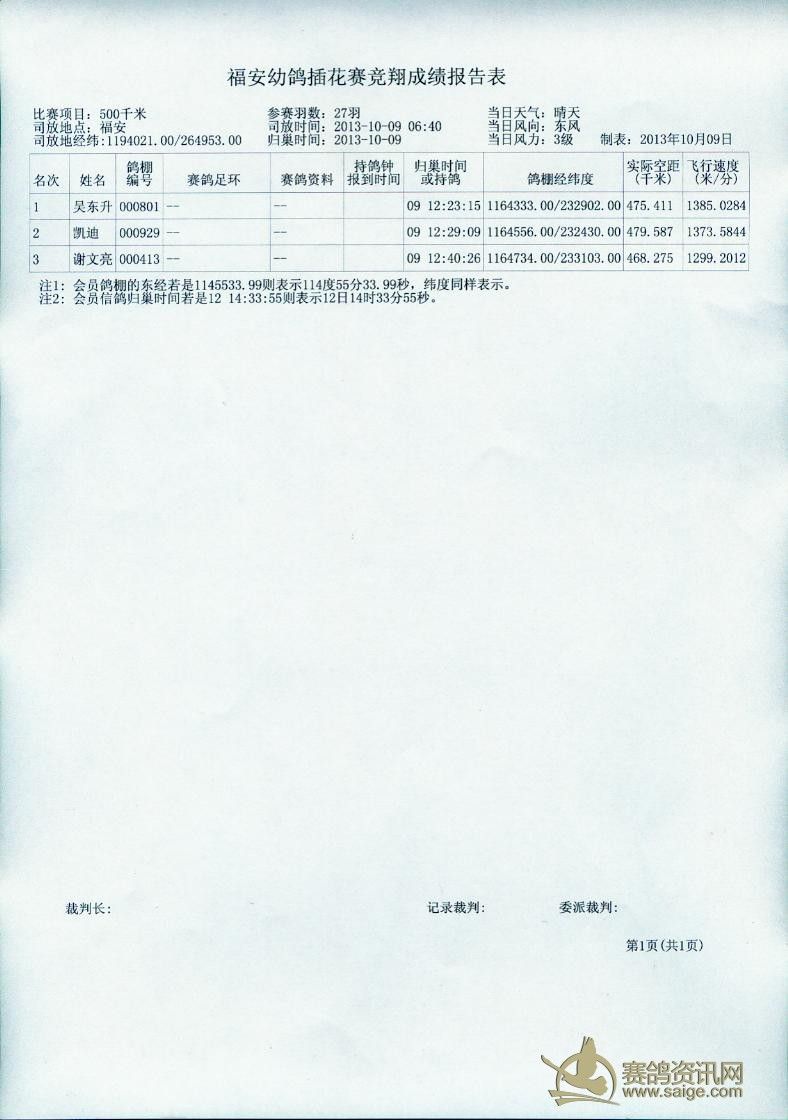 福安幼鸽插花赛竞翔成绩报告表

比赛项目：500千米
司放地点：福安
司放地经纬：1194021.00/264953.00
参赛羽数：27羽
司放时间：2013-10-09 06:40
归巢时间：2013-10-09
当日天气：晴天
当日风向：东风
当日风力：3级
制表：2013年10月09日

| 名次 | 姓名 | 鸽棚编号 | 赛鸽足环 | 赛鸽资料 | 持鸽钟报到时间 | 归巢时间或持鸽 | 鸽棚经纬度 | 实际空距（千米） | 飞行速度（米/分） |
|---|---|---|---|---|---|---|---|---|---|
| 1 | 吴东升 | 000801 | -- | -- | | 09 12:23:15 | 1164333.00/232902.00 | 475.411 | 1385.0284 |
| 2 | 凯迪 | 000929 | -- | -- | | 09 12:29:09 | 1164556.00/232430.00 | 479.587 | 1373.5844 |
| 3 | 谢文亮 | 000413 | -- | -- | | 09 12:40:26 | 1164734.00/233103.00 | 468.275 | 1299.2012 |

注1：会员鸽棚的东经若是1145533.99则表示114度55分33.99秒，纬度同样表示。
注2：会员信鸽归巢时间若是12 14:33:55则表示12日14时33分55秒。

裁判长：
记录裁判：
委派裁判：

第1页（共1页）

赛鸽资讯网
www.saige.com